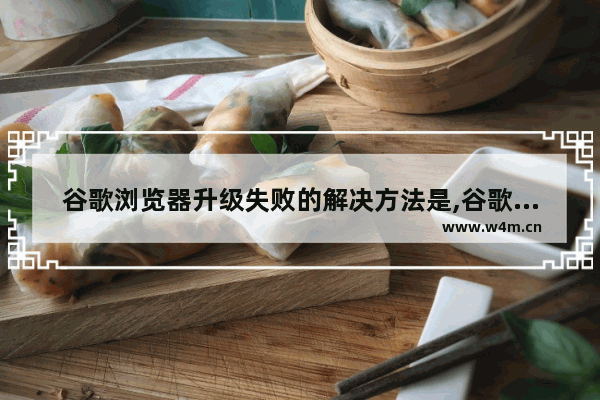 谷歌浏览器升级失败的解决方法是,谷歌...

www.w4m.cn